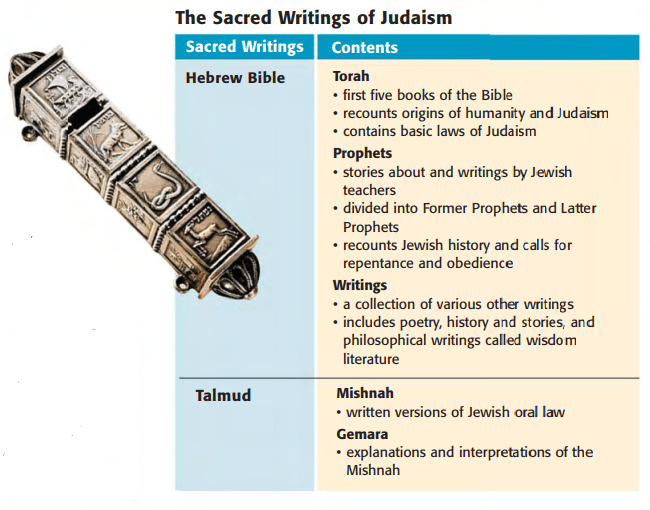 The Sacred Writings of Judaism

| Sacred Writings | Contents |
|---|---|
| Hebrew Bible | Torah • first five books of the Bible • recounts origins of humanity and Judaism • contains basic laws of Judaism Prophets • stories about and writings by Jewish teachers • divided into Former Prophets and Latter Prophets • recounts Jewish history and calls for repentance and obedience Writings • a collection of various other writings • includes poetry, history and stories, and philosophical writings called wisdom literature |
| Talmud | Mishnah • written versions of Jewish oral law Gemara • explanations and interpretations of the Mishnah |